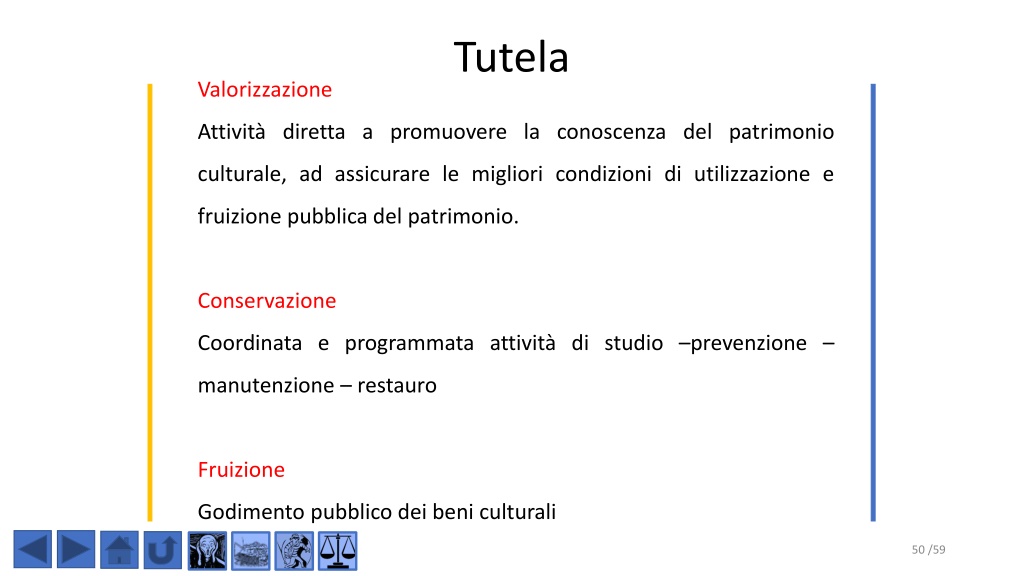 Tutela

Valorizzazione

Attività diretta a promuovere la conoscenza del patrimonio culturale, ad assicurare le migliori condizioni di utilizzazione e fruizione pubblica del patrimonio.

Conservazione

Coordinata e programmata attività di studio –prevenzione – manutenzione – restauro

Fruizione

Godimento pubblico dei beni culturali

50 /59